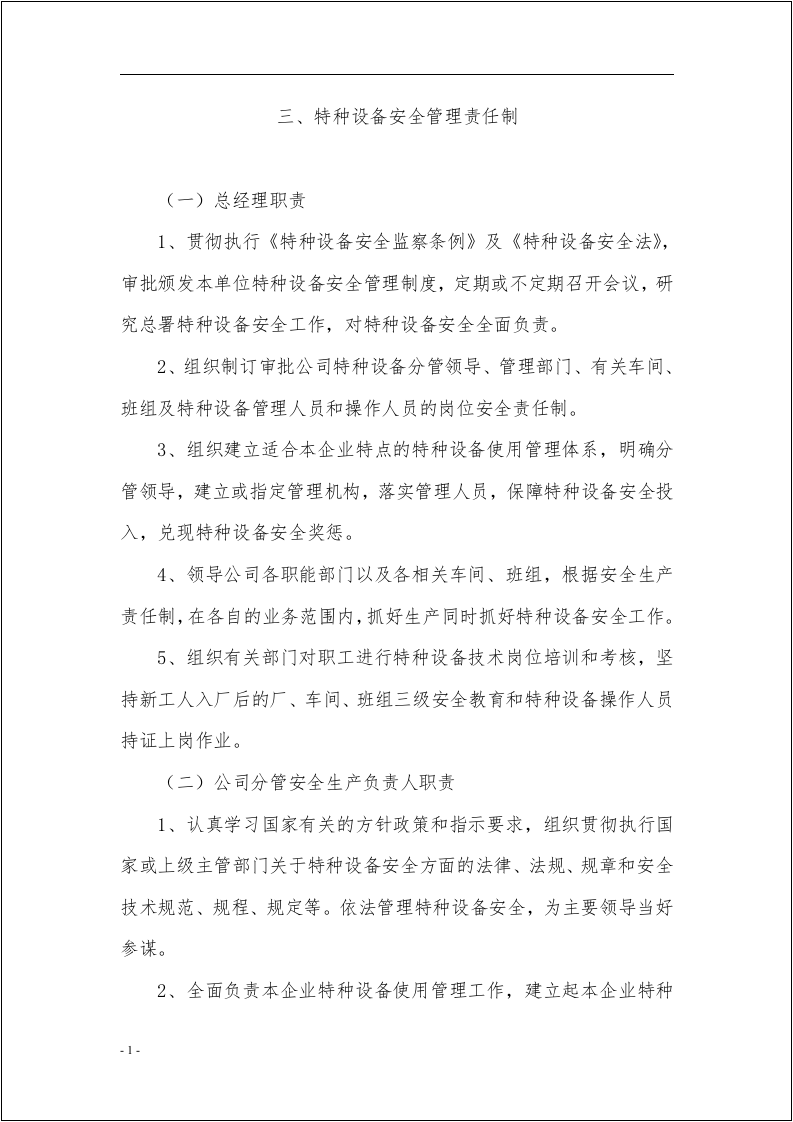 三、特种设备安全管理责任制

（一）总经理职责

1、贯彻执行《特种设备安全监察条例》及《特种设备安全法》，审批颁发本单位特种设备安全管理制度，定期或不定期召开会议，研究总署特种设备安全工作，对特种设备安全全面负责。

2、组织制订审批公司特种设备分管领导、管理部门、有关车间、班组及特种设备管理人员和操作人员的岗位安全责任制。

3、组织建立适合本企业特点的特种设备使用管理体系，明确分管领导，建立或指定管理机构，落实管理人员，保障特种设备安全投入，兑现特种设备安全奖惩。

4、领导公司各职能部门以及各相关车间、班组，根据安全生产责任制，在各自的业务范围内，抓好生产同时抓好特种设备安全工作。

5、组织有关部门对职工进行特种设备技术岗位培训和考核，坚持新工人入厂后的厂、车间、班组三级安全教育和特种设备操作人员持证上岗作业。

（二）公司分管安全生产负责人职责

1、认真学习国家有关的方针政策和指示要求，组织贯彻执行国家或上级主管部门关于特种设备安全方面的法律、法规、规章和安全技术规范、规程、规定等。依法管理特种设备安全，为主要领导当好参谋。

2、全面负责本企业特种设备使用管理工作，建立起本企业特种

- 1 -